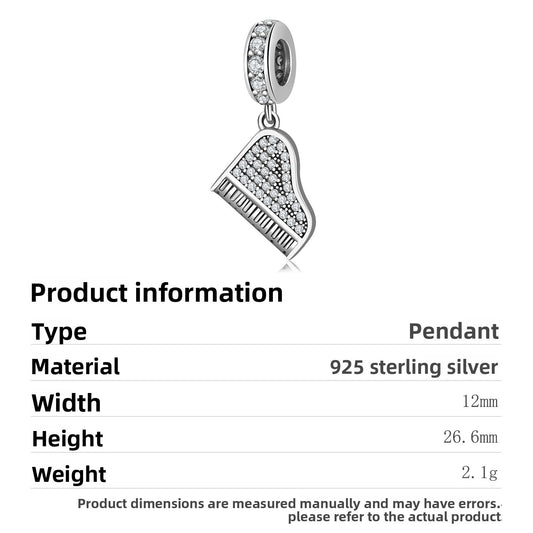 Product information

Type
Pendant

Material
925 sterling silver

Width
12mm

Height
26.6mm

Weight
2.1g

Product dimensions are measured manually and may have errors.
please refer to the actual product